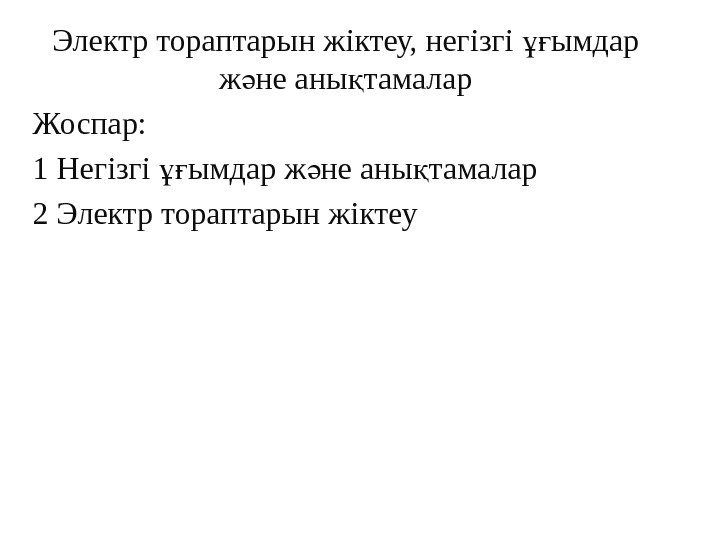 Электр тораптарын жіктеу, негізгі ұғымдар және анықтамалар

Жоспар:

1 Негізгі ұғымдар және анықтамалар

2 Электр тораптарын жіктеу